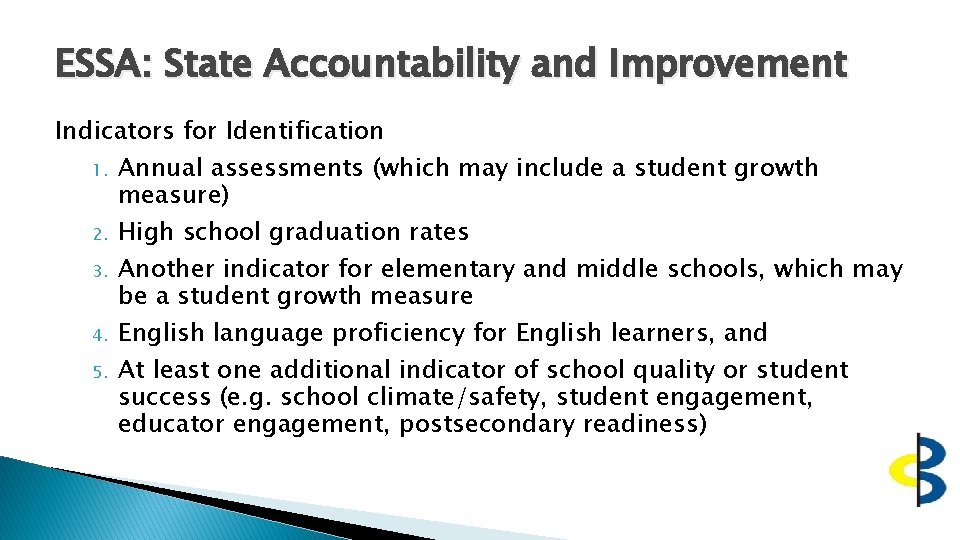 ESSA: State Accountability and Improvement

Indicators for Identification

1. Annual assessments (which may include a student growth measure)
2. High school graduation rates
3. Another indicator for elementary and middle schools, which may be a student growth measure
4. English language proficiency for English learners, and
5. At least one additional indicator of school quality or student success (e.g. school climate/safety, student engagement, educator engagement, postsecondary readiness)